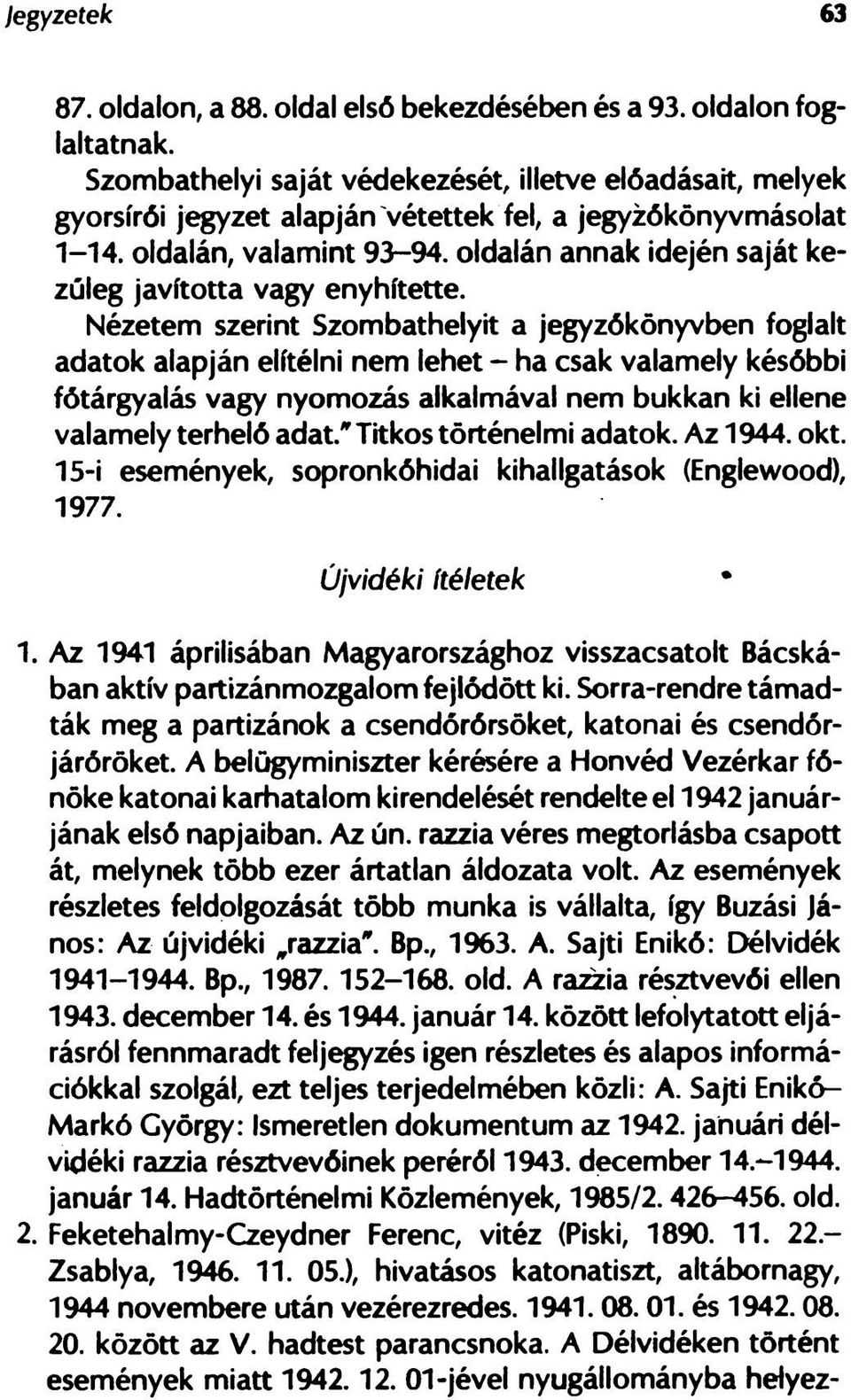 Jegyzetek 63

87. oldalon, a 88. oldal első bekezdésében és a 93. oldalon foglaltatnak.

Szombathelyi saját védekezését, illetve előadásait, melyek gyorsírói jegyzet alapján vétettek fel, a jegyzőkönyvmásolat 1–14. oldalán, valamint 93–94. oldalán annak idején saját kezűleg javította vagy enyhítette.

Nézetem szerint Szombathelyit a jegyzőkönyvben foglalt adatok alapján elítélni nem lehet – ha csak valamely későbbi főtárgyalás vagy nyomozás alkalmával nem bukkan ki ellene valamely terhelő adat." Titkos történelmi adatok. Az 1944. okt. 15-i események, sopronkőhidai kihallgatások (Englewood), 1977.

Újvidéki ítéletek

1. Az 1941 áprilisában Magyarországhoz visszacsatolt Bácskában aktív partizánmozgalom fejlődött ki. Sorra-rendre támadták meg a partizánok a csendőrőrsöket, katonai és csendőrjárőröket. A belügyminiszter kérésére a Honvéd Vezérkar főnöke katonai karhatalom kirendelését rendelte el 1942 januárjának első napjaiban. Az ún. razzia véres megtorlásba csapott át, melynek több ezer ártatlan áldozata volt. Az események részletes feldolgozását több munka is vállalta, így Buzási János: Az újvidéki „razzia". Bp., 1963. A. Sajti Enikő: Délvidék 1941–1944. Bp., 1987. 152–168. old. A razzia résztvevői ellen 1943. december 14. és 1944. január 14. között lefolytatott eljárásról fennmaradt feljegyzés igen részletes és alapos információkkal szolgál, ezt teljes terjedelmében közli: A. Sajti Enikő–Markó György: Ismeretlen dokumentum az 1942. januári délvidéki razzia résztvevőinek peréről 1943. december 14.–1944. január 14. Hadtörténelmi Közlemények, 1985/2. 426–456. old.

2. Feketehalmy-Czeydner Ferenc, vitéz (Piski, 1890. 11. 22.–Zsablya, 1946. 11. 05.), hivatásos katonatiszt, altábornagy, 1944 novembere után vezérezredes. 1941. 08. 01. és 1942. 08. 20. között az V. hadtest parancsnoka. A Délvidéken történt események miatt 1942. 12. 01-jével nyugállományba helyez-